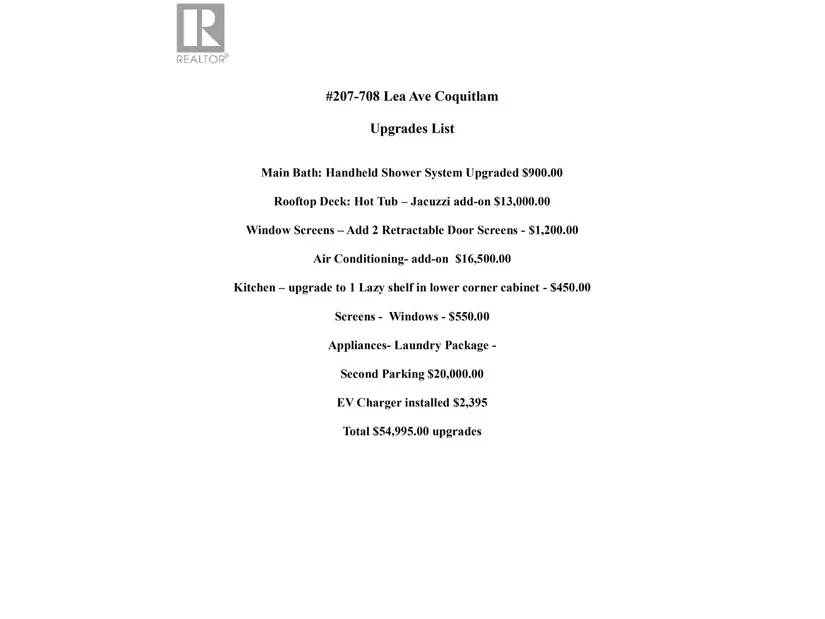 REALTOR®

#207-708 Lea Ave Coquitlam

Upgrades List

Main Bath: Handheld Shower System Upgraded $900.00

Rooftop Deck: Hot Tub – Jacuzzi add-on $13,000.00

Window Screens – Add 2 Retractable Door Screens - $1,200.00

Air Conditioning- add-on $16,500.00

Kitchen – upgrade to 1 Lazy shelf in lower corner cabinet - $450.00

Screens - Windows - $550.00

Appliances- Laundry Package -

Second Parking $20,000.00

EV Charger installed $2,395

Total $54,995.00 upgrades